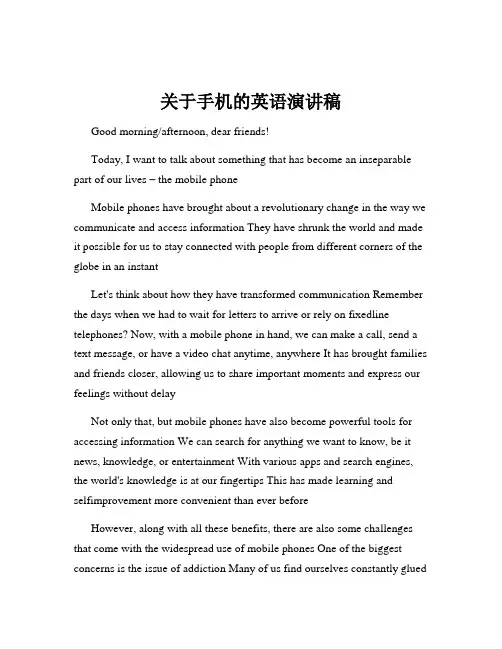 关于手机的英语演讲稿

Good morning/afternoon, dear friends!

Today, I want to talk about something that has become an inseparable part of our lives – the mobile phone

Mobile phones have brought about a revolutionary change in the way we communicate and access information They have shrunk the world and made it possible for us to stay connected with people from different corners of the globe in an instant

Let's think about how they have transformed communication Remember the days when we had to wait for letters to arrive or rely on fixedline telephones? Now, with a mobile phone in hand, we can make a call, send a text message, or have a video chat anytime, anywhere It has brought families and friends closer, allowing us to share important moments and express our feelings without delay

Not only that, but mobile phones have also become powerful tools for accessing information We can search for anything we want to know, be it news, knowledge, or entertainment With various apps and search engines, the world's knowledge is at our fingertips This has made learning and selfimprovement more convenient than ever before

However, along with all these benefits, there are also some challenges that come with the widespread use of mobile phones One of the biggest concerns is the issue of addiction Many of us find ourselves constantly glued